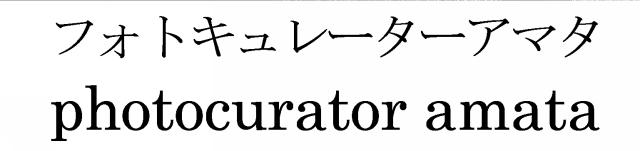 フォトキュレーターアマタ
photocurator amata